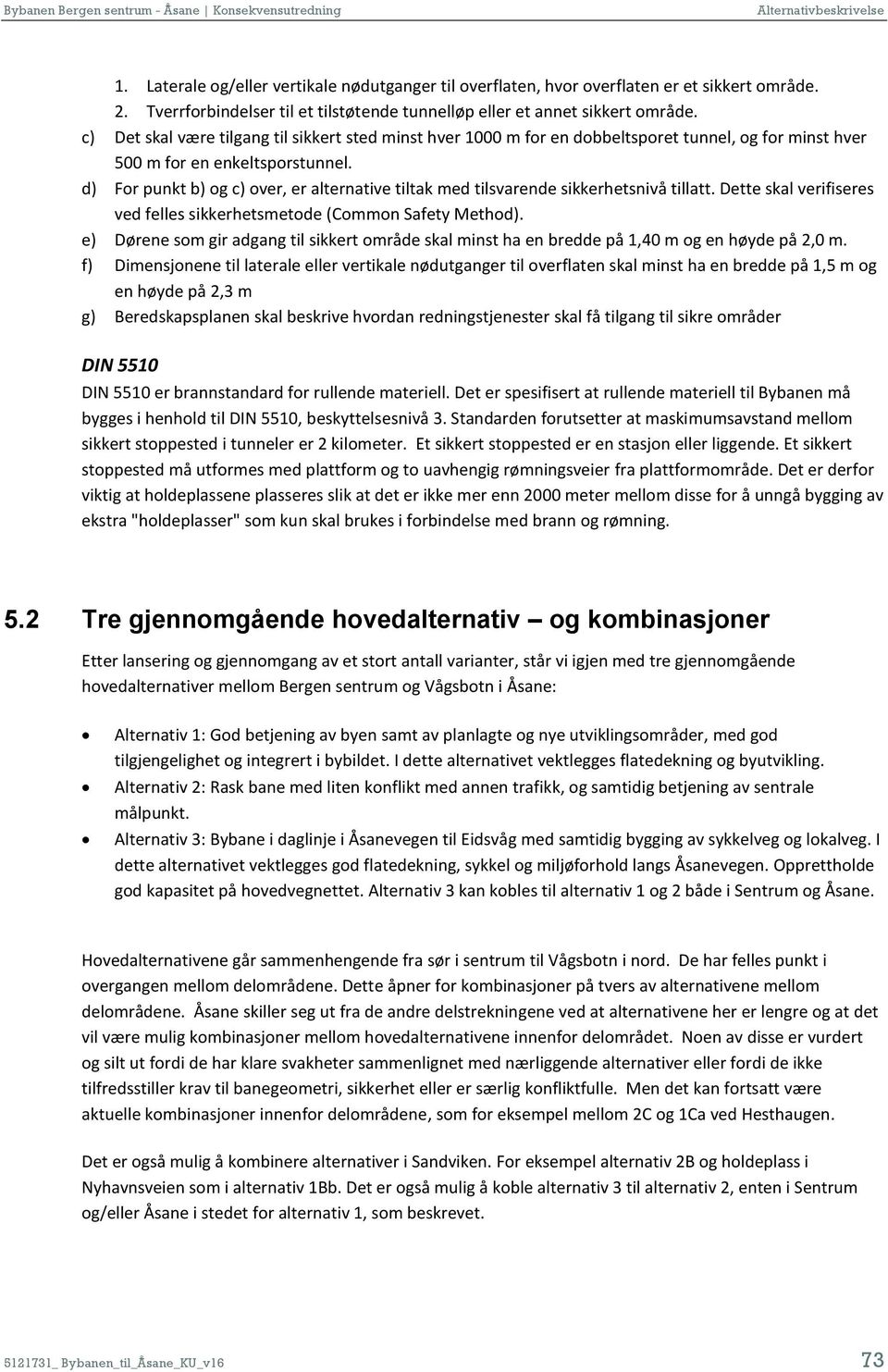 Bybanen Bergen sentrum - Åsane | Konsekvensutredning Alternativbeskrivelse

1. Laterale og/eller vertikale nødutganger til overflaten, hvor overflaten er et sikkert område.
2. Tverrforbindelser til et tilstøtende tunnelløp eller et annet sikkert område.
c) Det skal være tilgang til sikkert sted minst hver 1000 m for en dobbeltsporet tunnel, og for minst hver 500 m for en enkeltsporstunnel.
d) For punkt b) og c) over, er alternative tiltak med tilsvarende sikkerhetsnivå tillatt. Dette skal verifiseres ved felles sikkerhetsmetode (Common Safety Method).
e) Dørene som gir adgang til sikkert område skal minst ha en bredde på 1,40 m og en høyde på 2,0 m.
f) Dimensjonene til laterale eller vertikale nødutganger til overflaten skal minst ha en bredde på 1,5 m og en høyde på 2,3 m
g) Beredskapsplanen skal beskrive hvordan redningstjenester skal få tilgang til sikre områder

DIN 5510

DIN 5510 er brannstandard for rullende materiell. Det er spesifisert at rullende materiell til Bybanen må bygges i henhold til DIN 5510, beskyttelsesnivå 3. Standarden forutsetter at maskimumsavstand mellom sikkert stoppested i tunneler er 2 kilometer. Et sikkert stoppested er en stasjon eller liggende. Et sikkert stoppested må utformes med plattform og to uavhengig rømningsveier fra plattformområde. Det er derfor viktig at holdeplassene plasseres slik at det er ikke mer enn 2000 meter mellom disse for å unngå bygging av ekstra "holdeplasser" som kun skal brukes i forbindelse med brann og rømning.

5.2 Tre gjennomgående hovedalternativ – og kombinasjoner

Etter lansering og gjennomgang av et stort antall varianter, står vi igjen med tre gjennomgående hovedalternativer mellom Bergen sentrum og Vågsbotn i Åsane:

• Alternativ 1: God betjening av byen samt av planlagte og nye utviklingsområder, med god tilgjengelighet og integrert i bybildet. I dette alternativet vektlegges flatedekning og byutvikling.
• Alternativ 2: Rask bane med liten konflikt med annen trafikk, og samtidig betjening av sentrale målpunkt.
• Alternativ 3: Bybane i daglinje i Åsanevegen til Eidsvåg med samtidig bygging av sykkelveg og lokalveg. I dette alternativet vektlegges god flatedekning, sykkel og miljøforhold langs Åsanevegen. Opprettholde god kapasitet på hovedvegnettet. Alternativ 3 kan kobles til alternativ 1 og 2 både i Sentrum og Åsane.

Hovedalternativene går sammenhengende fra sør i sentrum til Vågsbotn i nord. De har felles punkt i overgangen mellom delområdene. Dette åpner for kombinasjoner på tvers av alternativene mellom delområdene. Åsane skiller seg ut fra de andre delstrekningene ved at alternativene her er lengre og at det vil være mulig kombinasjoner mellom hovedalternativene innenfor delområdet. Noen av disse er vurdert og silt ut fordi de har klare svakheter sammenlignet med nærliggende alternativer eller fordi de ikke tilfredsstiller krav til banegeometri, sikkerhet eller er særlig konfliktfulle. Men det kan fortsatt være aktuelle kombinasjoner innenfor delområdene, som for eksempel mellom 2C og 1Ca ved Hesthaugen.

Det er også mulig å kombinere alternativer i Sandviken. For eksempel alternativ 2B og holdeplass i Nyhavnsveien som i alternativ 1Bb. Det er også mulig å koble alternativ 3 til alternativ 2, enten i Sentrum og/eller Åsane i stedet for alternativ 1, som beskrevet.

5121731_ Bybanen_til_Åsane_KU_v16 73